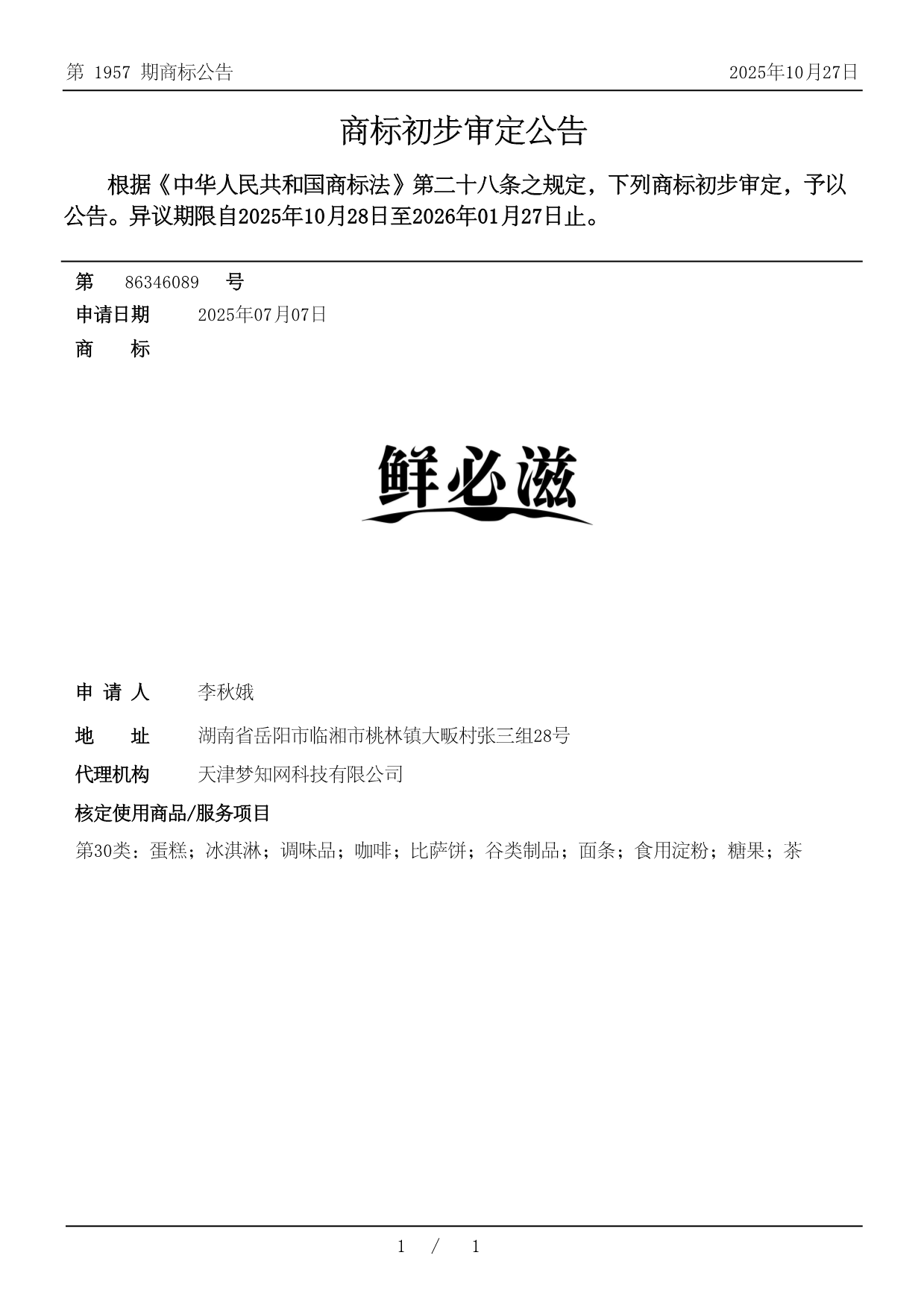 第 1957 期商标公告

2025年10月27日

商标初步审定公告

根据《中华人民共和国商标法》第二十八条之规定，下列商标初步审定，予以公告。异议期限自2025年10月28日至2026年01月27日止。

第 86346089 号

申请日期 2025年07月07日

商 标

鲜必滋

申 请 人 李秋娥

地 址 湖南省岳阳市临湘市桃林镇大畈村张三组28号

代理机构 天津梦知网科技有限公司

核定使用商品/服务项目

第30类：蛋糕；冰淇淋；调味品；咖啡；比萨饼；谷类制品；面条；食用淀粉；糖果；茶

1 / 1